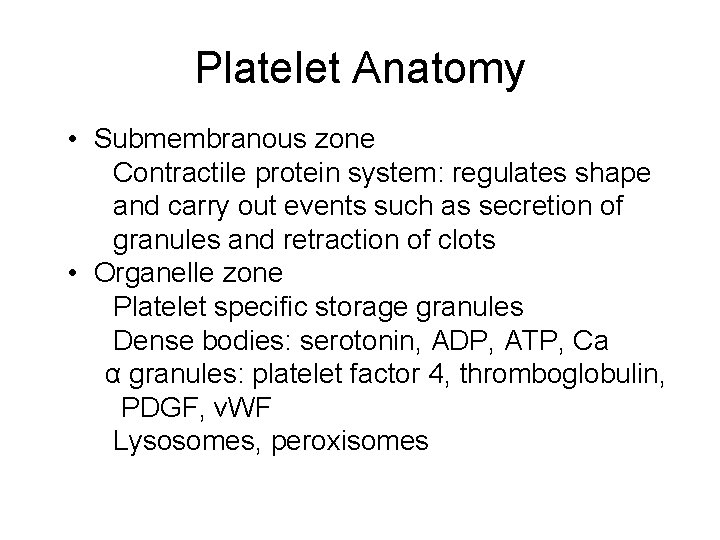 Platelet Anatomy

• Submembranous zone
Contractile protein system: regulates shape and carry out events such as secretion of granules and retraction of clots
• Organelle zone
Platelet specific storage granules
Dense bodies: serotonin, ADP, ATP, Ca
α granules: platelet factor 4, thromboglobulin, PDGF, vWF
Lysosomes, peroxisomes